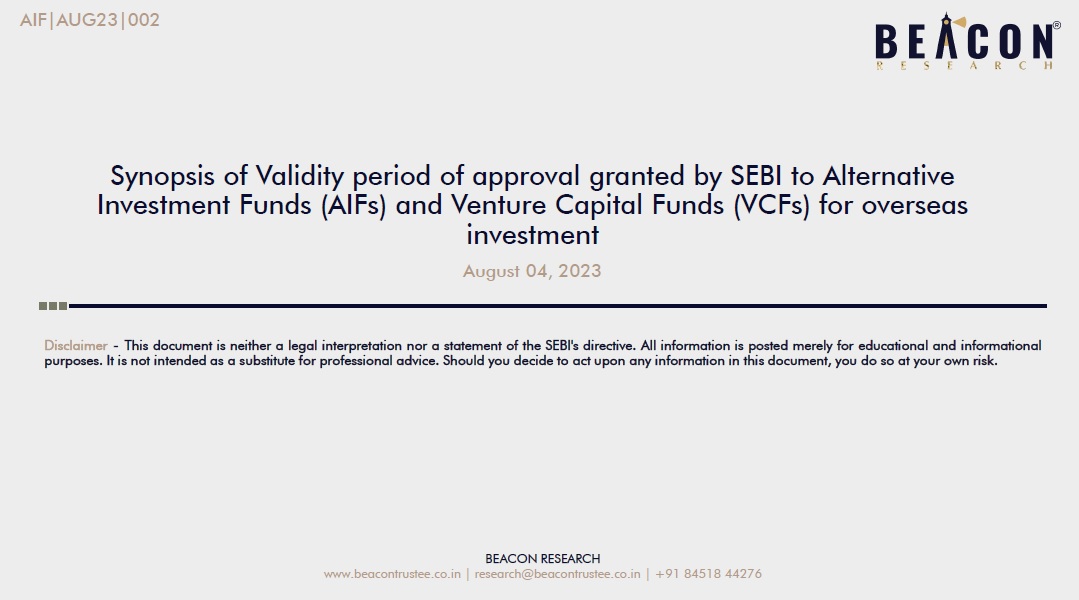 AIF|AUG23|002

BEACON®
RESEARCH

Synopsis of Validity period of approval granted by SEBI to Alternative Investment Funds (AIFs) and Venture Capital Funds (VCFs) for overseas investment

August 04, 2023

Disclaimer - This document is neither a legal interpretation nor a statement of the SEBI's directive. All information is posted merely for educational and informational purposes. It is not intended as a substitute for professional advice. Should you decide to act upon any information in this document, you do so at your own risk.

BEACON RESEARCH
www.beacontrustee.co.in | research@beacontrustee.co.in | +91 84518 44276